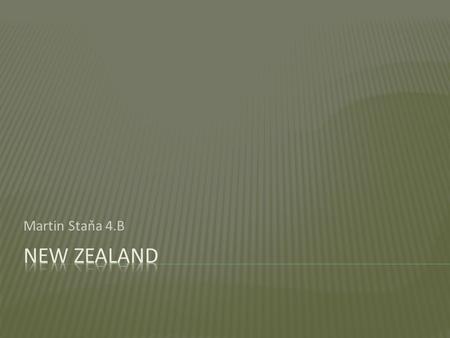 Martin Staňa 4.B

NEW ZEALAND